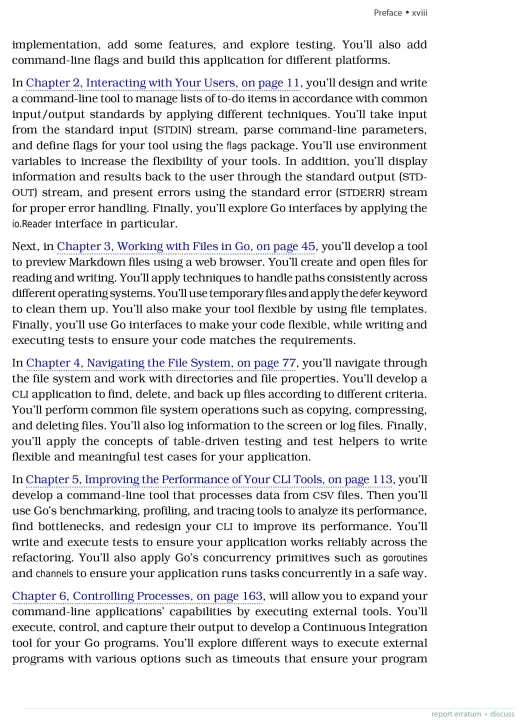 Preface • xviii

implementation, add some features, and explore testing. You'll also add command-line flags and build this application for different platforms.

In Chapter 2, Interacting with Your Users, on page 11, you'll design and write a command-line tool to manage lists of to-do items in accordance with common input/output standards by applying different techniques. You'll take input from the standard input (STDIN) stream, parse command-line parameters, and define flags for your tool using the flags package. You'll use environment variables to increase the flexibility of your tools. In addition, you'll display information and results back to the user through the standard output (STDOUT) stream, and present errors using the standard error (STDERR) stream for proper error handling. Finally, you'll explore Go interfaces by applying the io.Reader interface in particular.

Next, in Chapter 3, Working with Files in Go, on page 45, you'll develop a tool to preview Markdown files using a web browser. You'll create and open files for reading and writing. You'll apply techniques to handle paths consistently across different operating systems. You'll use temporary files and apply the defer keyword to clean them up. You'll also make your tool flexible by using file templates. Finally, you'll use Go interfaces to make your code flexible, while writing and executing tests to ensure your code matches the requirements.

In Chapter 4, Navigating the File System, on page 77, you'll navigate through the file system and work with directories and file properties. You'll develop a CLI application to find, delete, and back up files according to different criteria. You'll perform common file system operations such as copying, compressing, and deleting files. You'll also log information to the screen or log files. Finally, you'll apply the concepts of table-driven testing and test helpers to write flexible and meaningful test cases for your application.

In Chapter 5, Improving the Performance of Your CLI Tools, on page 113, you'll develop a command-line tool that processes data from CSV files. Then you'll use Go's benchmarking, profiling, and tracing tools to analyze its performance, find bottlenecks, and redesign your CLI to improve its performance. You'll write and execute tests to ensure your application works reliably across the refactoring. You'll also apply Go's concurrency primitives such as goroutines and channels to ensure your application runs tasks concurrently in a safe way.

Chapter 6, Controlling Processes, on page 163, will allow you to expand your command-line applications' capabilities by executing external tools. You'll execute, control, and capture their output to develop a Continuous Integration tool for your Go programs. You'll explore different ways to execute external programs with various options such as timeouts that ensure your program

report erratum • discuss